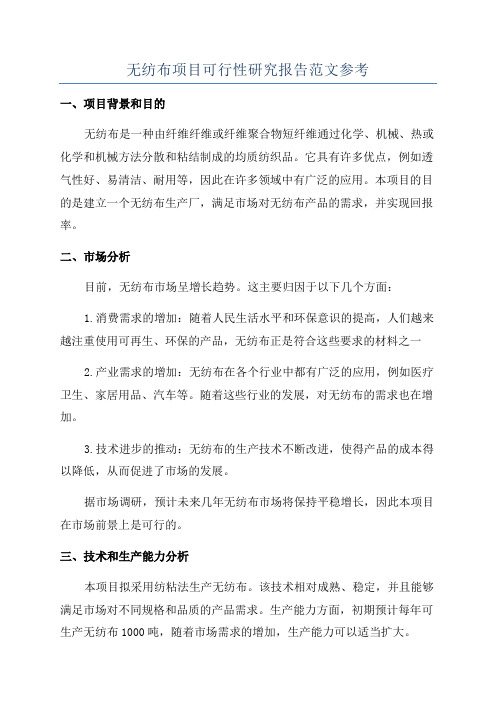 无纺布项目可行性研究报告范文参考

一、项目背景和目的

无纺布是一种由纤维纤维或纤维聚合物短纤维通过化学、机械、热或化学和机械方法分散和粘结制成的均质纺织品。它具有许多优点，例如透气性好、易清洁、耐用等，因此在许多领域中有广泛的应用。本项目的目的是建立一个无纺布生产厂，满足市场对无纺布产品的需求，并实现回报率。

二、市场分析

目前，无纺布市场呈增长趋势。这主要归因于以下几个方面：

1.消费需求的增加：随着人民生活水平和环保意识的提高，人们越来越注重使用可再生、环保的产品，无纺布正是符合这些要求的材料之一

2.产业需求的增加：无纺布在各个行业中都有广泛的应用，例如医疗卫生、家居用品、汽车等。随着这些行业的发展，对无纺布的需求也在增加。

3.技术进步的推动：无纺布的生产技术不断改进，使得产品的成本得以降低，从而促进了市场的发展。

据市场调研，预计未来几年无纺布市场将保持平稳增长，因此本项目在市场前景上是可行的。

三、技术和生产能力分析

本项目拟采用纺粘法生产无纺布。该技术相对成熟、稳定，并且能够满足市场对不同规格和品质的产品需求。生产能力方面，初期预计每年可生产无纺布 1000 吨，随着市场需求的增加，生产能力可以适当扩大。